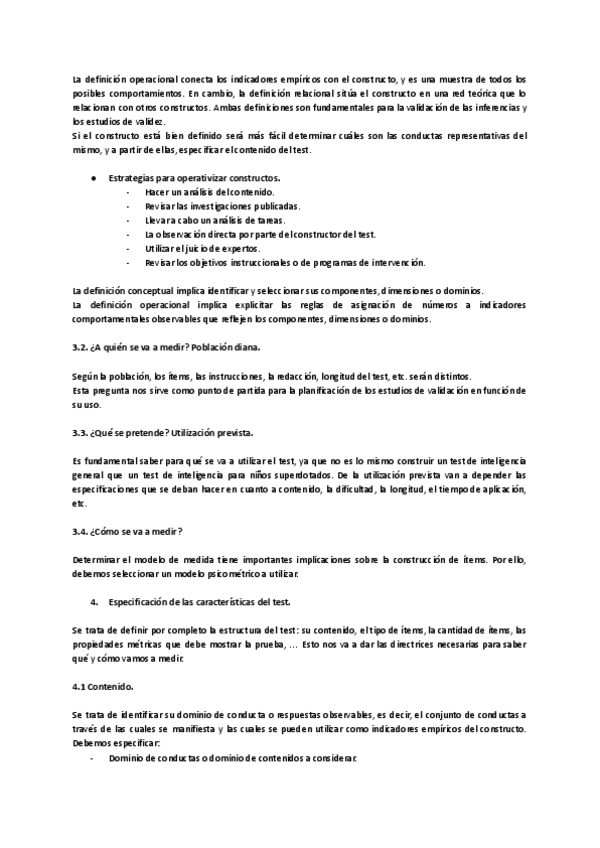 La definición operacional conecta los indicadores empíricos con el constructo, y es una muestra de todos los posibles comportamientos. En cambio, la definición relacional sitúa el constructo en una red teórica que lo relacionan con otros constructos. Ambas definiciones son fundamentales para la validación de las inferencias y los estudios de validez.
Si el constructo está bien definido será más fácil determinar cuáles son las conductas representativas del mismo, y a partir de ellas, especificar el contenido del test.

● Estrategias para operativizar constructos.
- Hacer un análisis del contenido.
- Revisar las investigaciones publicadas.
- Llevar a cabo un análisis de tareas.
- La observación directa por parte del constructor del test.
- Utilizar el juicio de expertos.
- Revisar los objetivos instruccionales o de programas de intervención.

La definición conceptual implica identificar y seleccionar sus componentes, dimensiones o dominios.
La definición operacional implica explicitar las reglas de asignación de números a indicadores comportamentales observables que reflejen los componentes, dimensiones o dominios.

3.2. ¿A quién se va a medir? Población diana.

Según la población, los ítems, las instrucciones, la redacción, longitud del test, etc. serán distintos.
Esta pregunta nos sirve como punto de partida para la planificación de los estudios de validación en función de su uso.

3.3. ¿Qué se pretende? Utilización prevista.

Es fundamental saber para qué se va a utilizar el test, ya que no es lo mismo construir un test de inteligencia general que un test de inteligencia para niños superdotados. De la utilización prevista van a depender las especificaciones que se deban hacer en cuanto a contenido, la dificultad, la longitud, el tiempo de aplicación, etc.

3.4. ¿Cómo se va a medir?

Determinar el modelo de medida tiene importantes implicaciones sobre la construcción de ítems. Por ello, debemos seleccionar un modelo psicométrico a utilizar.

4. Especificación de las características del test.

Se trata de definir por completo la estructura del test: su contenido, el tipo de ítems, la cantidad de ítems, las propiedades métricas que debe mostrar la prueba, … Esto nos va a dar las directrices necesarias para saber qué y cómo vamos a medir.

4.1 Contenido.

Se trata de identificar su dominio de conducta o respuestas observables, es decir, el conjunto de conductas a través de las cuales se manifiesta y las cuales se pueden utilizar como indicadores empíricos del constructo.
Debemos especificar:
- Dominio de conductas o dominio de contenidos a considerar.